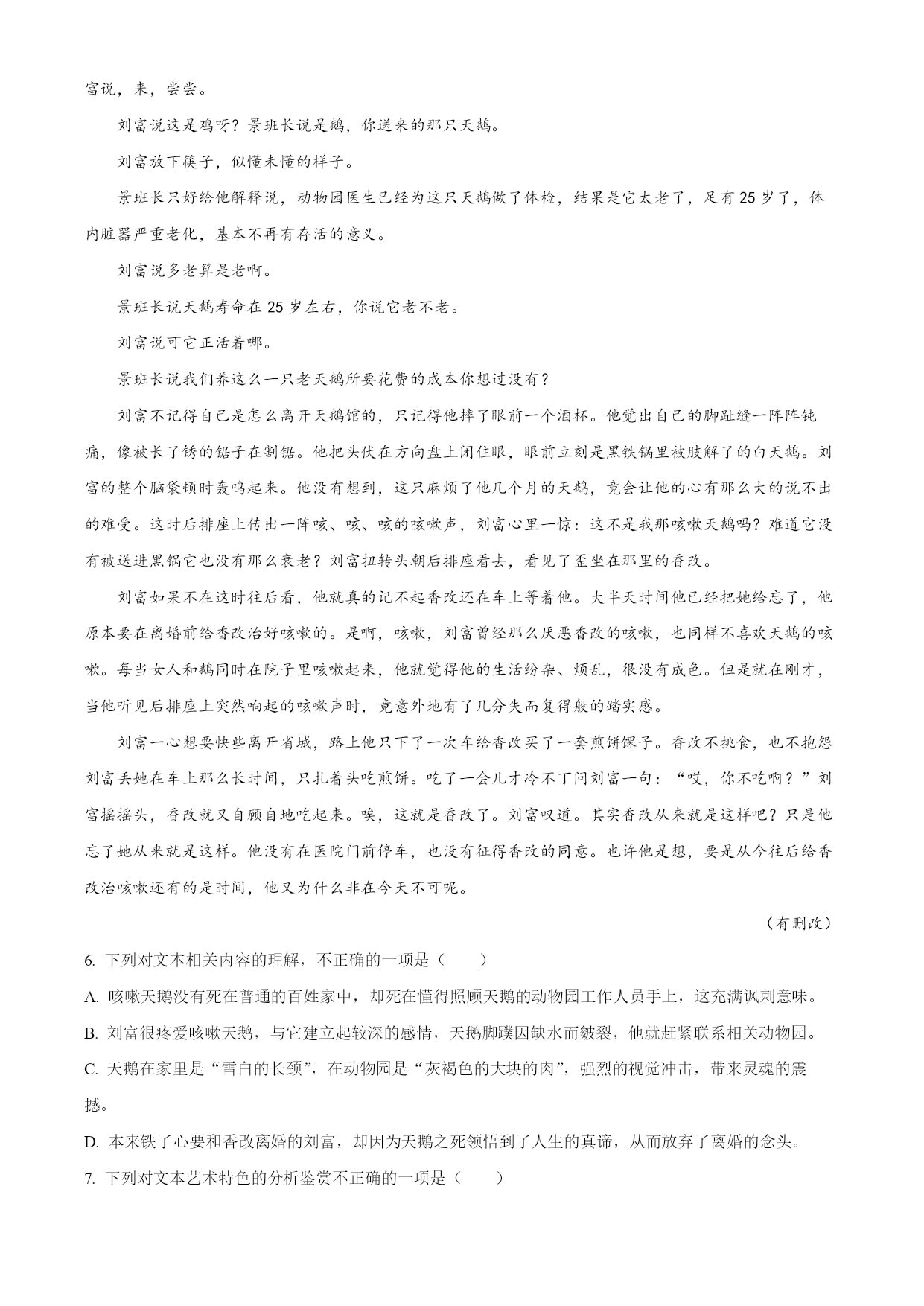 富说，来，尝尝。

刘富说这是鸡呀？景班长说是鹅，你送来的那只天鹅。

刘富放下筷子，似懂未懂的样子。

景班长只好给他解释说，动物园医生已经为这只天鹅做了体检，结果是它太老了，足有25岁了，体内脏器严重老化，基本不再有存活的意义。

刘富说多老算是老啊。

景班长说天鹅寿命在25岁左右，你说它老不老。

刘富说可它正活着哪。

景班长说我们养这么一只老天鹅所要花费的成本你想过没有？

刘富不记得自己是怎么离开天鹅馆的，只记得他摔了眼前一个酒杯。他觉出自己的脚趾缝一阵阵钝痛，像被长了锈的锯子在割锯。他把头伏在方向盘上闭住眼，眼前立刻是黑铁锅里被肢解了的白天鹅。刘富的整个脑袋顿时轰鸣起来。他没有想到，这只麻烦了他几个月的天鹅，竟会让他的心有那么大的说不出的难受。这时后排座上传出一阵咳、咳、咳的咳嗽声，刘富心里一惊：这不是我那咳嗽天鹅吗？难道它没有被送进黑锅它也没有那么衰老？刘富扭转头朝后排座看去，看见了歪坐在那里的香改。

刘富如果不在这时往后看，他就真的记不起香改还在车上等着他。大半天时间他已经把她给忘了，他原本要在离婚前给香改治好咳嗽的。是啊，咳嗽，刘富曾经那么厌恶香改的咳嗽，也同样不喜欢天鹅的咳嗽。每当女人和鹅同时在院子里咳嗽起来，他就觉得他的生活纷杂、烦乱，很没有成色。但是就在刚才，当他听见后排座上突然响起的咳嗽声时，竟意外地有了几分失而复得般的踏实感。

刘富一心想要快些离开省城，路上他只下了一次车给香改买了一套煎饼馃子。香改不挑食，也不抱怨刘富丢她在车上那么长时间，只扎着头吃煎饼。吃了一会儿才冷不丁问刘富一句：“哎，你不吃啊？”刘富摇摇头，香改就又自顾自地吃起来。唉，这就是香改了。刘富叹道。其实香改从来就是这样吧？只是他忘了她从来就是这样。他没有在医院门前停车，也没有征得香改的同意。也许他是想，要是从今往后给香改治咳嗽还有的是时间，他又为什么非在今天不可呢。

（有删改）

6. 下列对文本相关内容的理解，不正确的一项是（　　）

A. 咳嗽天鹅没有死在普通的百姓家中，却死在懂得照顾天鹅的动物园工作人员手上，这充满讽刺意味。

B. 刘富很疼爱咳嗽天鹅，与它建立起较深的感情，天鹅脚蹼因缺水而皴裂，他就赶紧联系相关动物园。

C. 天鹅在家里是“雪白的长颈”，在动物园是“灰褐色的大块的肉”，强烈的视觉冲击，带来灵魂的震撼。

D. 本来铁了心要和香改离婚的刘富，却因为天鹅之死领悟到了人生的真谛，从而放弃了离婚的念头。

7. 下列对文本艺术特色的分析鉴赏不正确的一项是（　　）